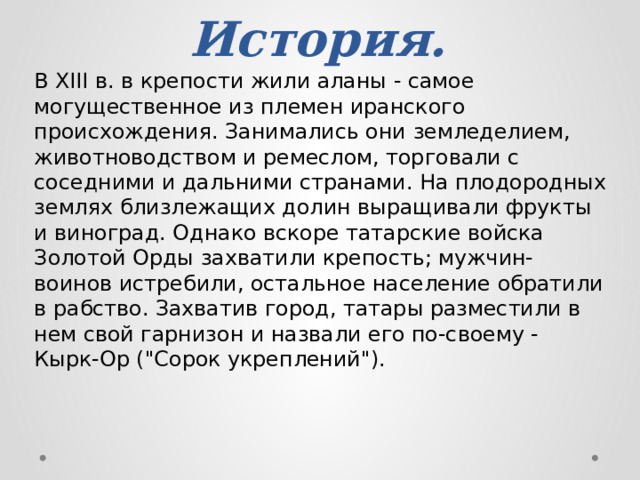 История.

В XIII в. в крепости жили аланы - самое могущественное из племен иранского происхождения. Занимались они земледелием, животноводством и ремеслом, торговали с соседними и дальними странами. На плодородных землях близлежащих долин выращивали фрукты и виноград. Однако вскоре татарские войска Золотой Орды захватили крепость; мужчин-воинов истребили, остальное население обратили в рабство. Захватив город, татары разместили в нем свой гарнизон и назвали его по-своему - Кырк-Ор ("Сорок укреплений").